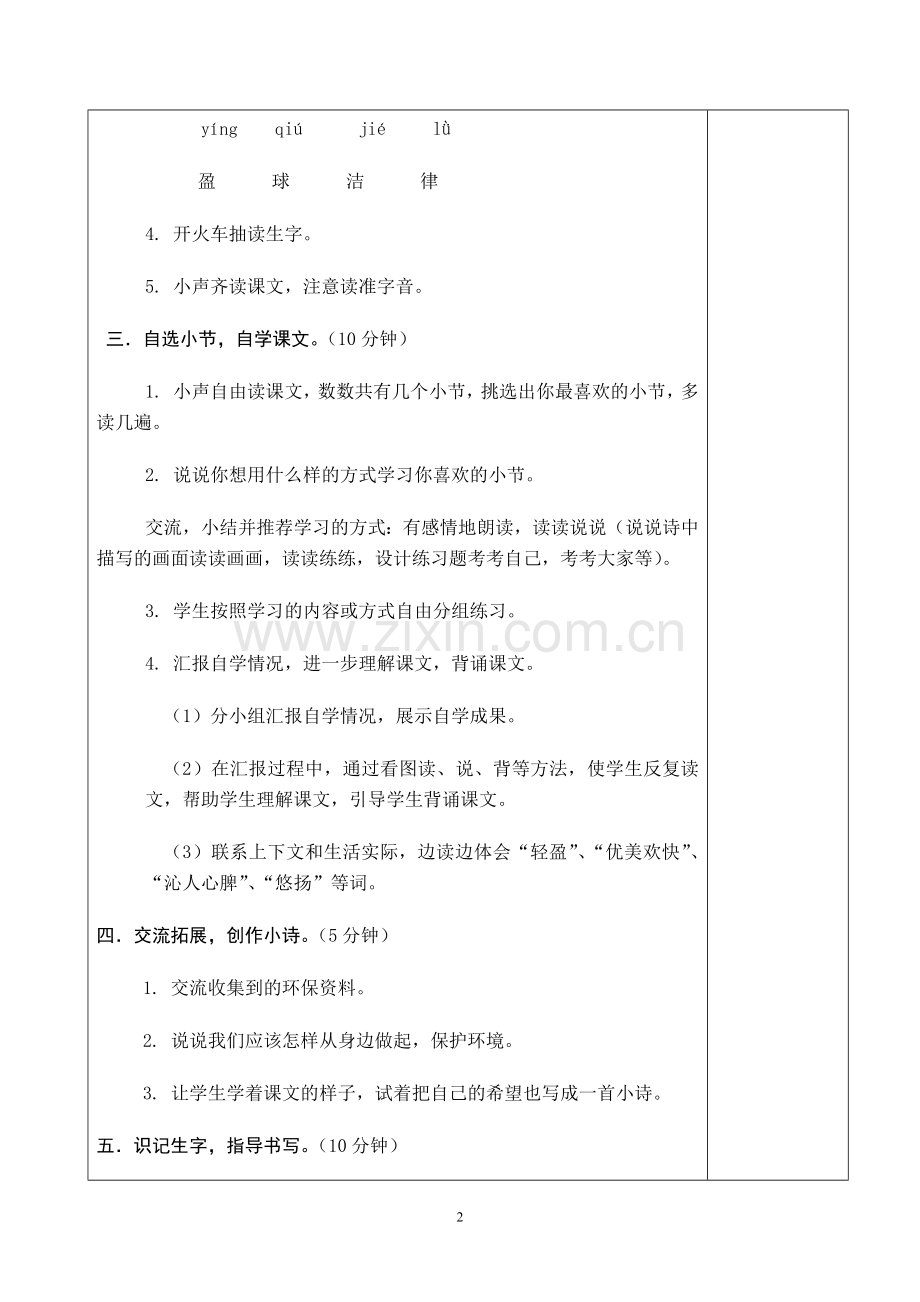 yíng qiú jié lǜ

盈 球 洁 律

4. 开火车抽读生字。

5. 小声齐读课文，注意读准字音。

三．自选小节，自学课文。（10分钟）

1. 小声自由读课文，数数共有几个小节，挑选出你最喜欢的小节，多读几遍。

2. 说说你想用什么样的方式学习你喜欢的小节。

交流，小结并推荐学习的方式：有感情地朗读，读读说说（说说诗中描写的画面读读画画，读读练练，设计练习题考考自己，考考大家等）。

3. 学生按照学习的内容或方式自由分组练习。

4. 汇报自学情况，进一步理解课文，背诵课文。

（1）分小组汇报自学情况，展示自学成果。

（2）在汇报过程中，通过看图读、说、背等方法，使学生反复读文，帮助学生理解课文，引导学生背诵课文。

（3）联系上下文和生活实际，边读边体会“轻盈”、“优美欢快”、“沁人心脾”、“悠扬”等词。

四．交流拓展，创作小诗。（5分钟）

1. 交流收集到的环保资料。

2. 说说我们应该怎样从身边做起，保护环境。

3. 让学生学着课文的样子，试着把自己的希望也写成一首小诗。

五．识记生字，指导书写。（10分钟）

2

www.zixin.com.cn